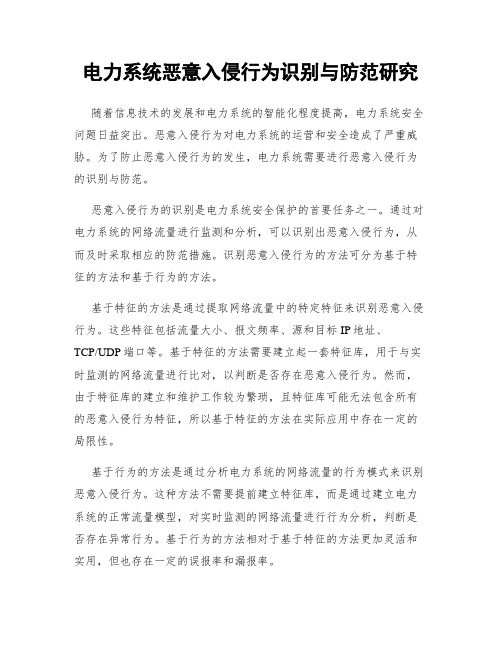 电力系统恶意入侵行为识别与防范研究

随着信息技术的发展和电力系统的智能化程度提高，电力系统安全问题日益突出。恶意入侵行为对电力系统的运营和安全造成了严重威胁。为了防止恶意入侵行为的发生，电力系统需要进行恶意入侵行为的识别与防范。

恶意入侵行为的识别是电力系统安全保护的首要任务之一。通过对电力系统的网络流量进行监测和分析，可以识别出恶意入侵行为，从而及时采取相应的防范措施。识别恶意入侵行为的方法可分为基于特征的方法和基于行为的方法。

基于特征的方法是通过提取网络流量中的特定特征来识别恶意入侵行为。这些特征包括流量大小、报文频率、源和目标 IP 地址、TCP/UDP 端口等。基于特征的方法需要建立起一套特征库，用于与实时监测的网络流量进行比对，以判断是否存在恶意入侵行为。然而，由于特征库的建立和维护工作较为繁琐，且特征库可能无法包含所有的恶意入侵行为特征，所以基于特征的方法在实际应用中存在一定的局限性。

基于行为的方法是通过分析电力系统的网络流量的行为模式来识别恶意入侵行为。这种方法不需要提前建立特征库，而是通过建立电力系统的正常流量模型，对实时监测的网络流量进行行为分析，判断是否存在异常行为。基于行为的方法相对于基于特征的方法更加灵活和实用，但也存在一定的误报率和漏报率。